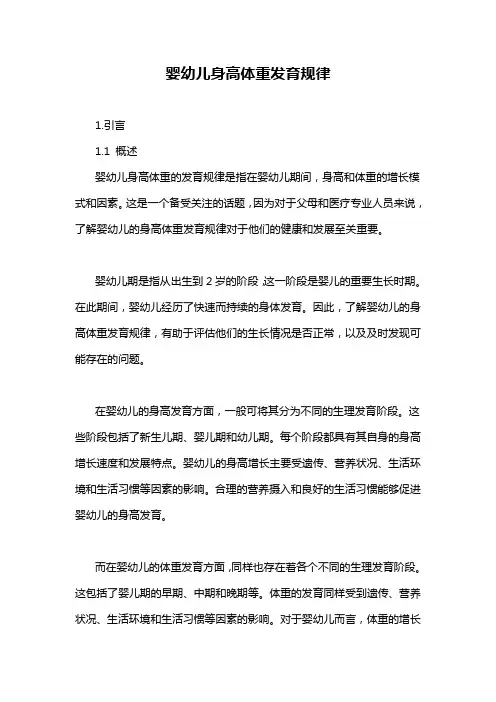 婴幼儿身高体重发育规律

1.引言

1.1 概述

婴幼儿身高体重的发育规律是指在婴幼儿期间，身高和体重的增长模式和因素。这是一个备受关注的话题，因为对于父母和医疗专业人员来说，了解婴幼儿的身高体重发育规律对于他们的健康和发展至关重要。

婴幼儿期是指从出生到 2 岁的阶段，这一阶段是婴儿的重要生长时期。在此期间，婴幼儿经历了快速而持续的身体发育。因此，了解婴幼儿的身高体重发育规律，有助于评估他们的生长情况是否正常，以及及时发现可能存在的问题。

在婴幼儿的身高发育方面，一般可将其分为不同的生理发育阶段。这些阶段包括了新生儿期、婴儿期和幼儿期。每个阶段都具有其自身的身高增长速度和发展特点。婴幼儿的身高增长主要受遗传、营养状况、生活环境和生活习惯等因素的影响。合理的营养摄入和良好的生活习惯能够促进婴幼儿的身高发育。

而在婴幼儿的体重发育方面，同样也存在着各个不同的生理发育阶段。这包括了婴儿期的早期、中期和晚期等。体重的发育同样受到遗传、营养状况、生活环境和生活习惯等因素的影响。对于婴幼儿而言，体重的增长